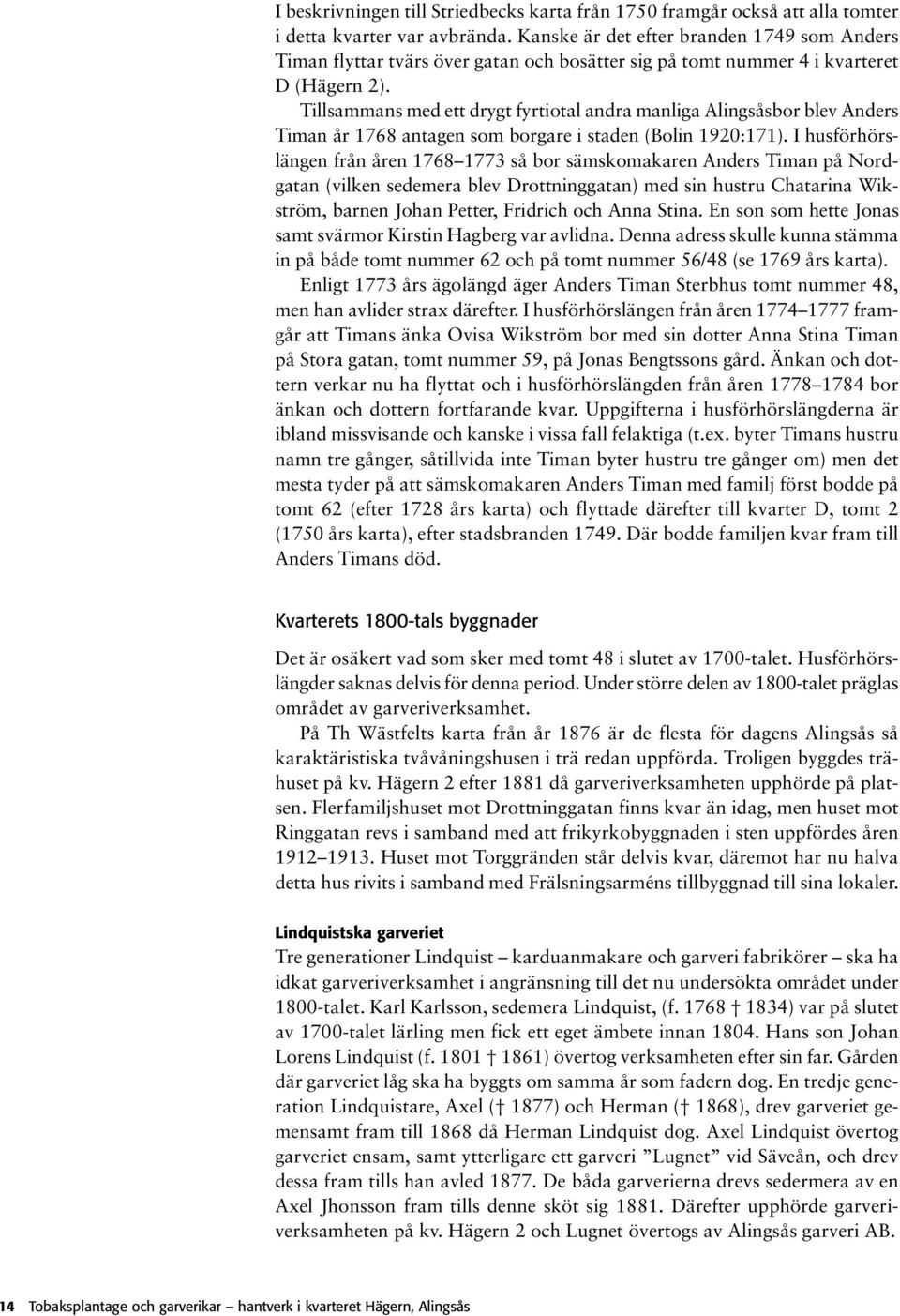 I beskrivningen till Striedbecks karta från 1750 framgår också att alla tomter i detta kvarter var avbrända. Kanske är det efter branden 1749 som Anders Timan flyttar tvärs över gatan och bosätter sig på tomt nummer 4 i kvarteret D (Hägern 2).

Tillsammans med ett drygt fyrtiotal andra manliga Alingsåsbor blev Anders Timan år 1768 antagen som borgare i staden (Bolin 1920:171). I husförhörslängen från åren 1768–1773 så bor sämskomakaren Anders Timan på Nordgatan (vilken sedemera blev Drottninggatan) med sin hustru Chatarina Wikström, barnen Johan Petter, Fridrich och Anna Stina. En son som hette Jonas samt svärmor Kirstin Hagberg var avlidna. Denna adress skulle kunna stämma in på både tomt nummer 62 och på tomt nummer 56/48 (se 1769 års karta).

Enligt 1773 års ägolängd äger Anders Timan Sterbhus tomt nummer 48, men han avlider strax därefter. I husförhörslängen från åren 1774–1777 framgår att Timans änka Ovisa Wikström bor med sin dotter Anna Stina Timan på Stora gatan, tomt nummer 59, på Jonas Bengtssons gård. Änkan och dottern verkar nu ha flyttat och i husförhörslängden från åren 1778–1784 bor änkan och dottern fortfarande kvar. Uppgifterna i husförhörslängderna är ibland missvisande och kanske i vissa fall felaktiga (t.ex. byter Timans hustru namn tre gånger, såtillvida inte Timan byter hustru tre gånger om) men det mesta tyder på att sämskomakaren Anders Timan med familj först bodde på tomt 62 (efter 1728 års karta) och flyttade därefter till kvarter D, tomt 2 (1750 års karta), efter stadsbranden 1749. Där bodde familjen kvar fram till Anders Timans död.

Kvarterets 1800-tals byggnader

Det är osäkert vad som sker med tomt 48 i slutet av 1700-talet. Husförhörslängder saknas delvis för denna period. Under större delen av 1800-talet präglas området av garveriverksamhet.

På Th Wästfelts karta från år 1876 är de flesta för dagens Alingsås så karaktäristiska tvåvåningshusen i trä redan uppförda. Troligen byggdes trähuset på kv. Hägern 2 efter 1881 då garveriverksamheten upphörde på platsen. Flerfamiljshuset mot Drottninggatan finns kvar än idag, men huset mot Ringgatan revs i samband med att frikyrkobyggnaden i sten uppfördes åren 1912–1913. Huset mot Torggränden står delvis kvar, däremot har nu halva detta hus rivits i samband med Frälsningsarméns tillbyggnad till sina lokaler.

Lindquistska garveriet
Tre generationer Lindquist – karduanmakare och garveri fabrikörer – ska ha idkat garveriverksamhet i angränsning till det nu undersökta området under 1800-talet. Karl Karlsson, sedemera Lindquist, (f. 1768 † 1834) var på slutet av 1700-talet lärling men fick ett eget ämbete innan 1804. Hans son Johan Lorens Lindquist (f. 1801 † 1861) övertog verksamheten efter sin far. Gården där garveriet låg ska ha byggts om samma år som fadern dog. En tredje generation Lindquistare, Axel († 1877) och Herman († 1868), drev garveriet gemensamt fram till 1868 då Herman Lindquist dog. Axel Lindquist övertog garveriet ensam, samt ytterligare ett garveri ”Lugnet” vid Säveån, och drev dessa fram tills han avled 1877. De båda garverierna drevs sedermera av en Axel Jhonsson fram tills denne sköt sig 1881. Därefter upphörde garveriverksamheten på kv. Hägern 2 och Lugnet övertogs av Alingsås garveri AB.

14 Tobaksplantage och garverikar – hantverk i kvarteret Hägern, Alingsås